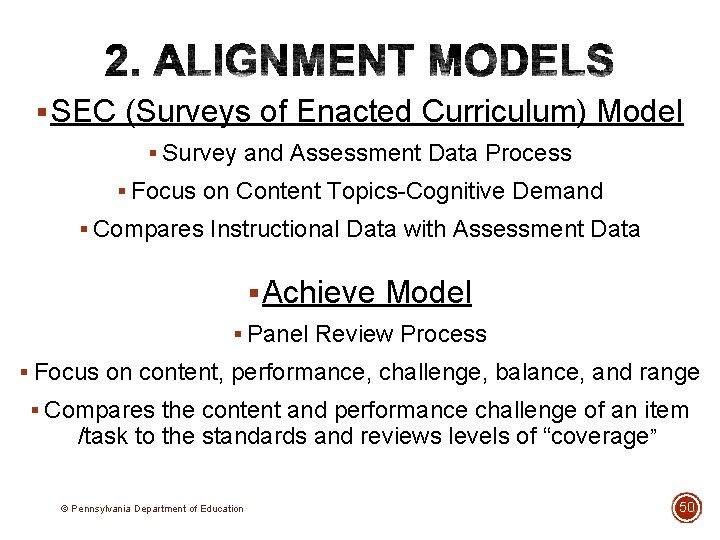 2. ALIGNMENT MODELS

▪ SEC (Surveys of Enacted Curriculum) Model

▪ Survey and Assessment Data Process

▪ Focus on Content Topics-Cognitive Demand

▪ Compares Instructional Data with Assessment Data

▪ Achieve Model

▪ Panel Review Process

▪ Focus on content, performance, challenge, balance, and range

▪ Compares the content and performance challenge of an item /task to the standards and reviews levels of “coverage”

© Pennsylvania Department of Education

50